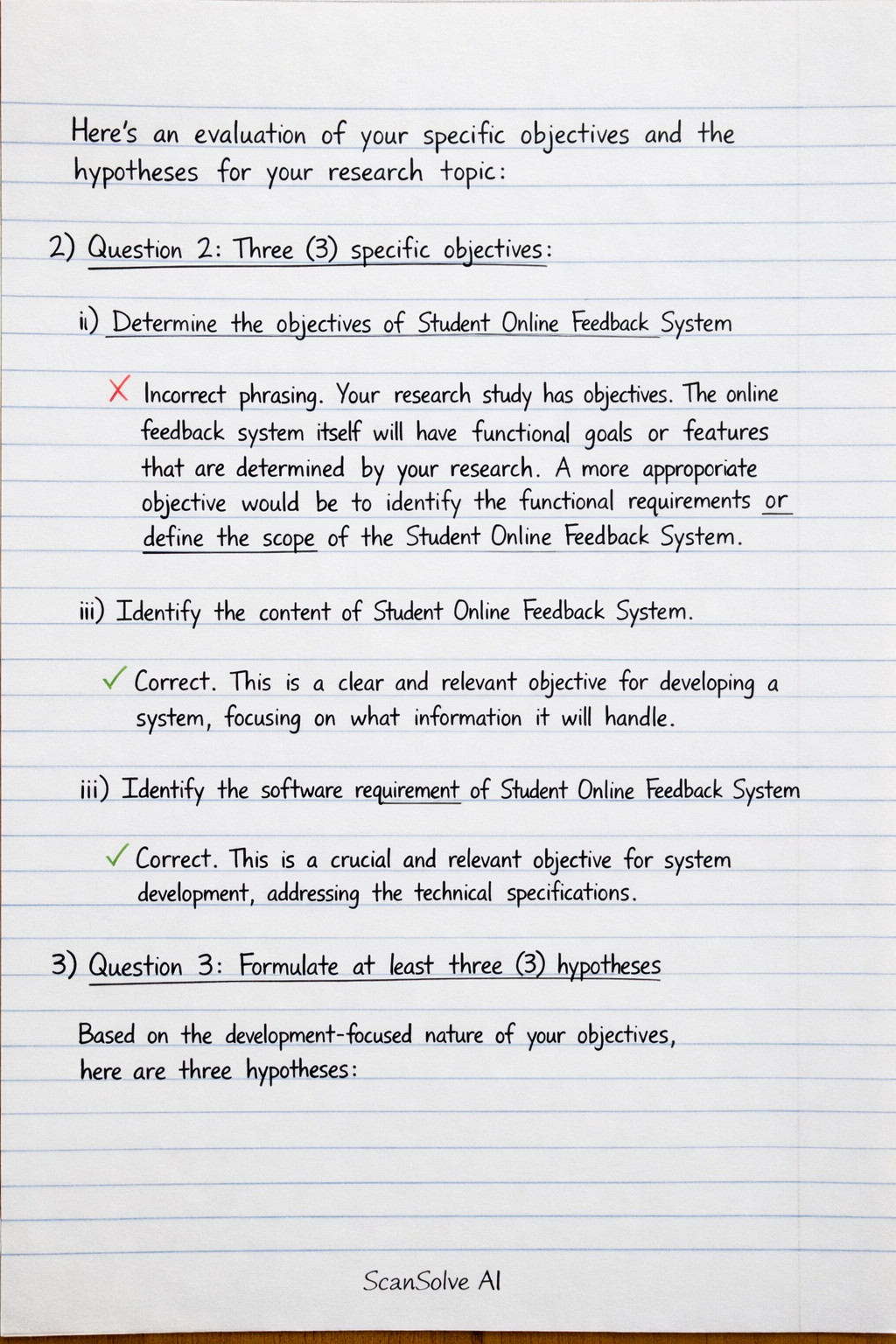 Here's an evaluation of your specific objectives and the hypotheses for your research topic:

2) Question 2: Three (3) specific objectives:

ii) Determine the objectives of Student Online Feedback System

✗ Incorrect phrasing. Your research study has objectives. The online feedback system itself will have functional goals or features that are determined by your research. A more approporiate objective would be to identify the functional requirements or define the scope of the Student Online Feedback System.

iii) Identify the content of Student Online Feedback System.

✓ Correct. This is a clear and relevant objective for developing a system, focusing on what information it will handle.

iii) Identify the software requirement of Student Online Feedback System

✓ Correct. This is a crucial and relevant objective for system development, addressing the technical specifications.

3) Question 3: Formulate at least three (3) hypotheses

Based on the development-focused nature of your objectives, here are three hypotheses:

ScanSolve AI